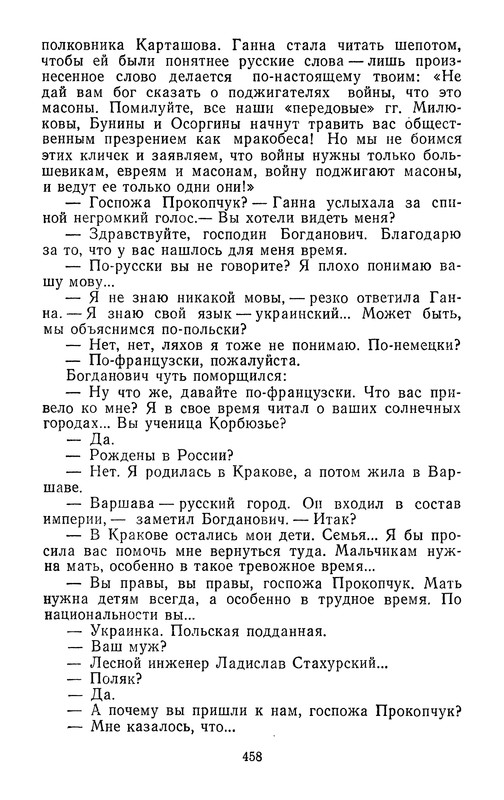 полковника Карташова. Ганна стала читать шепотом, чтобы ей были понятнее русские слова — лишь произнесенное слово делается по-настоящему твоим: «Не дай вам бог сказать о поджигателях войны, что это масоны. Помилуйте, все наши «передовые» гг. Милюковы, Бунины и Осоргины начнут травить вас общественным презрением как мракобеса! Но мы не боимся этих кличек и заявляем, что войны нужны только большевикам, евреям и масонам, войну поджигают масоны, и ведут ее только одни они!»

— Госпожа Прокопчук? — Ганна услыхала за спиной негромкий голос.— Вы хотели видеть меня?

— Здравствуйте, господин Богданович. Благодарю за то, что у вас нашлось для меня время.

— По-русски вы не говорите? Я плохо понимаю вашу мову...

— Я не знаю никакой мовы, — резко ответила Ганна. — Я знаю свой язык — украинский... Может быть, мы объяснимся по-польски?

— Нет, нет, ляхов я тоже не понимаю. По-немецки?

— По-французски, пожалуйста.

Богданович чуть поморщился:

— Ну что же, давайте по-французски. Что вас привело ко мне? Я в свое время читал о ваших солнечных городах... Вы ученица Корбюзье?

— Да.

— Рождены в России?

— Нет. Я родилась в Кракове, а потом жила в Варшаве.

— Варшава — русский город. Он входил в состав империи, — заметил Богданович. — Итак?

— В Кракове остались мои дети. Семья... Я бы просила вас помочь мне вернуться туда. Мальчикам нужна мать, особенно в такое тревожное время...

— Вы правы, вы правы, госпожа Прокопчук. Мать нужна детям всегда, а особенно в трудное время. По национальности вы...

— Украинка. Польская подданная.

— Ваш муж?

— Лесной инженер Ладислав Стахурский...

— Поляк?

— Да.

— А почему вы пришли к нам, госпожа Прокопчук?

— Мне казалось, что...

458